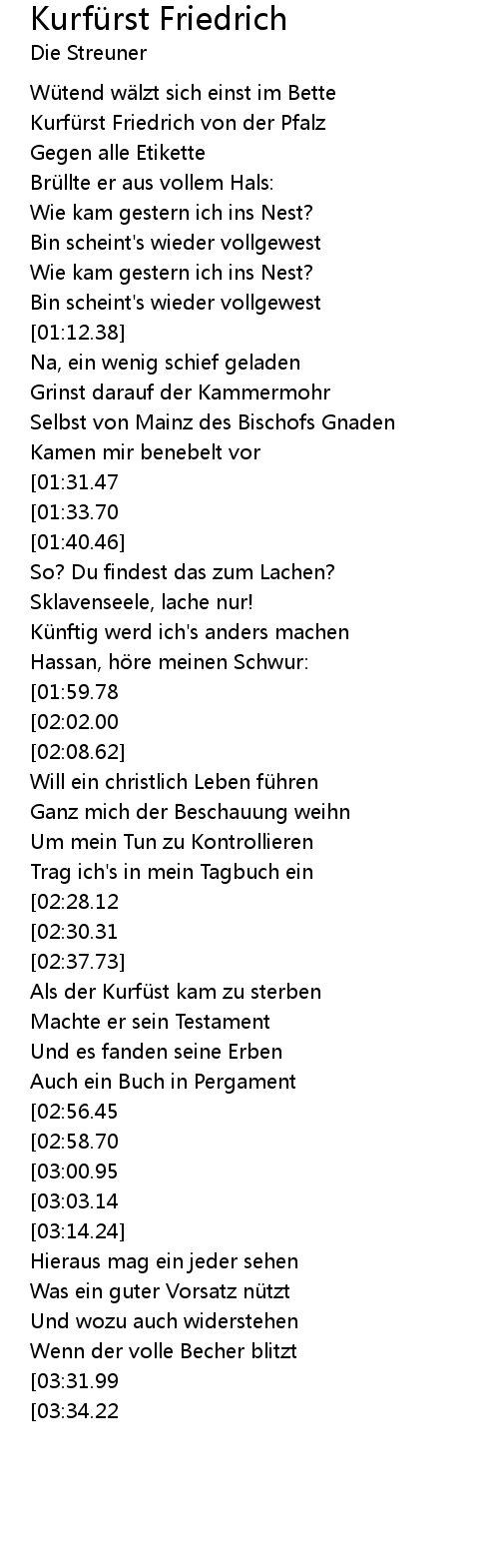 Kurfürst Friedrich
Die Streuner

Wütend wälzt sich einst im Bette
Kurfürst Friedrich von der Pfalz
Gegen alle Etikette
Brüllte er aus vollem Hals:
Wie kam gestern ich ins Nest?
Bin scheint's wieder vollgewest
Wie kam gestern ich ins Nest?
Bin scheint's wieder vollgewest
[01:12.38]
Na, ein wenig schief geladen
Grinst darauf der Kammermohr
Selbst von Mainz des Bischofs Gnaden
Kamen mir benebelt vor
[01:31.47
[01:33.70
[01:40.46]
So? Du findest das zum Lachen?
Sklavenseele, lache nur!
Künftig werd ich's anders machen
Hassan, höre meinen Schwur:
[01:59.78
[02:02.00
[02:08.62]
Will ein christlich Leben führen
Ganz mich der Beschauung weihn
Um mein Tun zu Kontrollieren
Trag ich's in mein Tagbuch ein
[02:28.12
[02:30.31
[02:37.73]
Als der Kurfüst kam zu sterben
Machte er sein Testament
Und es fanden seine Erben
Auch ein Buch in Pergament
[02:56.45
[02:58.70
[03:00.95
[03:03.14
[03:14.24]
Hieraus mag ein jeder sehen
Was ein guter Vorsatz nützt
Und wozu auch widerstehen
Wenn der volle Becher blitzt
[03:31.99
[03:34.22